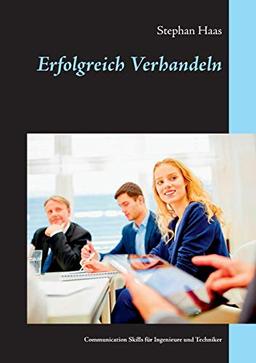 Stephan Haas

Erfolgreich Verhandeln

Communication Skills für Ingenieure und Techniker